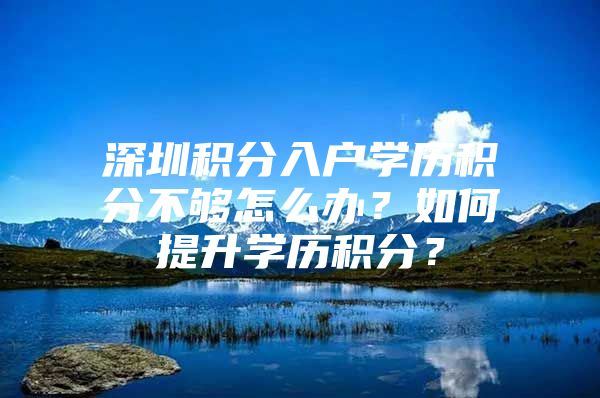 深圳积分入户学历积分不够怎么办？如何提升学历积分？